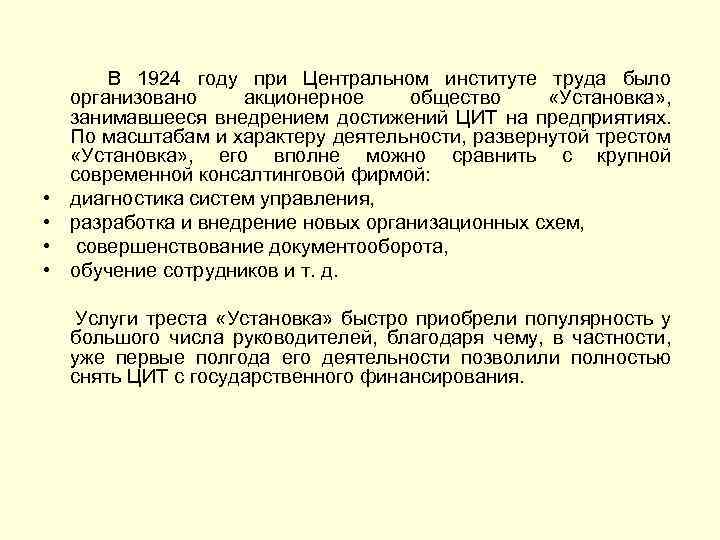 В 1924 году при Центральном институте труда было организовано акционерное общество «Установка», занимавшееся внедрением достижений ЦИТ на предприятиях. По масштабам и характеру деятельности, развернутой трестом «Установка», его вполне можно сравнить с крупной современной консалтинговой фирмой:

• диагностика систем управления,
• разработка и внедрение новых организационных схем,
• совершенствование документооборота,
• обучение сотрудников и т. д.

Услуги треста «Установка» быстро приобрели популярность у большого числа руководителей, благодаря чему, в частности, уже первые полгода его деятельности позволили полностью снять ЦИТ с государственного финансирования.